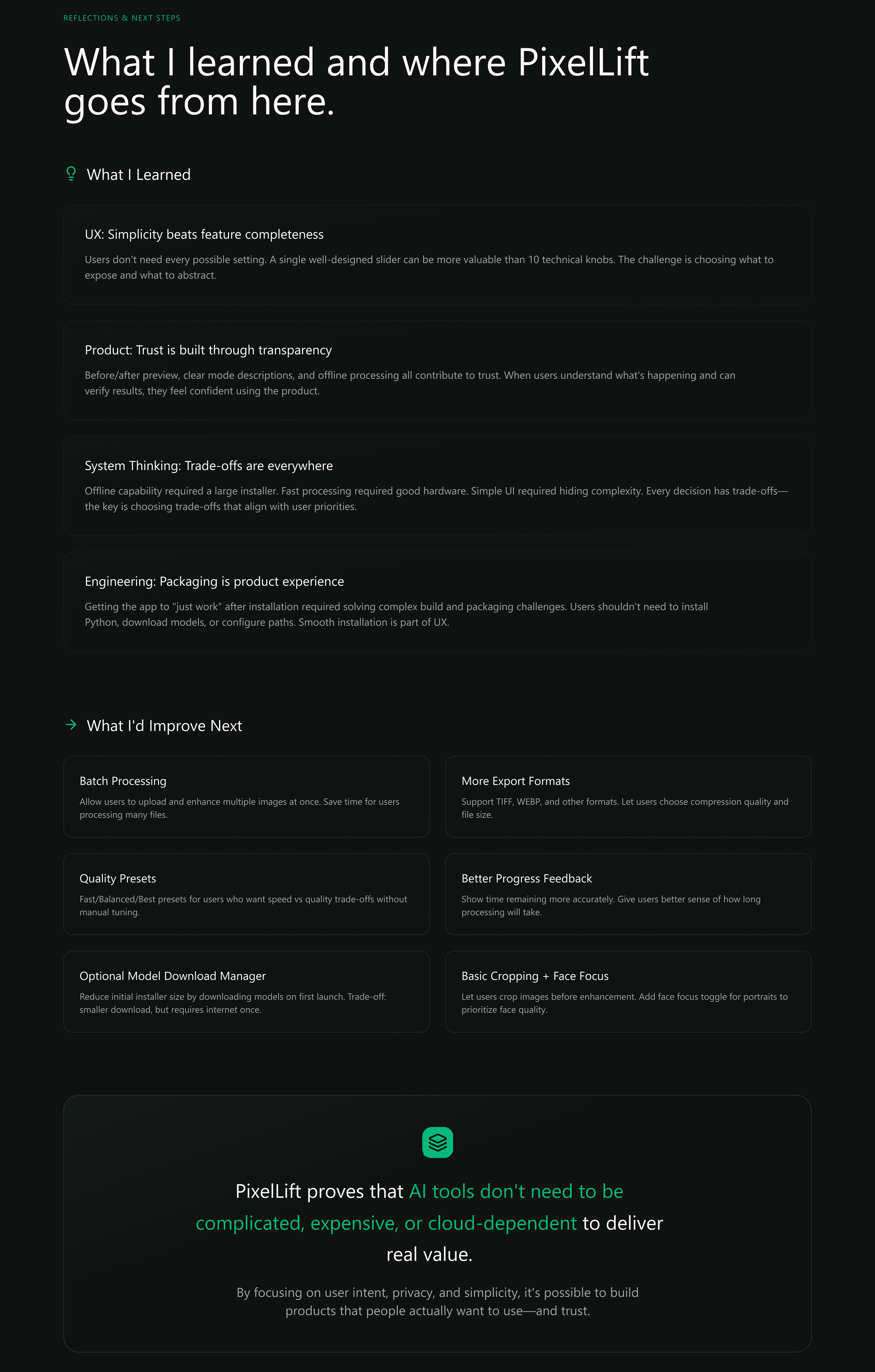 REFLECTIONS & NEXT STEPS

What I learned and where PixelLift goes from here.

What I Learned

UX: Simplicity beats feature completeness

Users don't need every possible setting. A single well-designed slider can be more valuable than 10 technical knobs. The challenge is choosing what to expose and what to abstract.

Product: Trust is built through transparency

Before/after preview, clear mode descriptions, and offline processing all contribute to trust. When users understand what's happening and can verify results, they feel confident using the product.

System Thinking: Trade-offs are everywhere

Offline capability required a large installer. Fast processing required good hardware. Simple UI required hiding complexity. Every decision has trade-offs—the key is choosing trade-offs that align with user priorities.

Engineering: Packaging is product experience

Getting the app to "just work" after installation required solving complex build and packaging challenges. Users shouldn't need to install Python, download models, or configure paths. Smooth installation is part of UX.

What I'd Improve Next

Batch Processing

Allow users to upload and enhance multiple images at once. Save time for users processing many files.

More Export Formats

Support TIFF, WEBP, and other formats. Let users choose compression quality and file size.

Quality Presets

Fast/Balanced/Best presets for users who want speed vs quality trade-offs without manual tuning.

Better Progress Feedback

Show time remaining more accurately. Give users better sense of how long processing will take.

Optional Model Download Manager

Reduce initial installer size by downloading models on first launch. Trade-off: smaller download, but requires internet once.

Basic Cropping + Face Focus

Let users crop images before enhancement. Add face focus toggle for portraits to prioritize face quality.

PixelLift proves that AI tools don't need to be complicated, expensive, or cloud-dependent to deliver real value.

By focusing on user intent, privacy, and simplicity, it's possible to build products that people actually want to use—and trust.